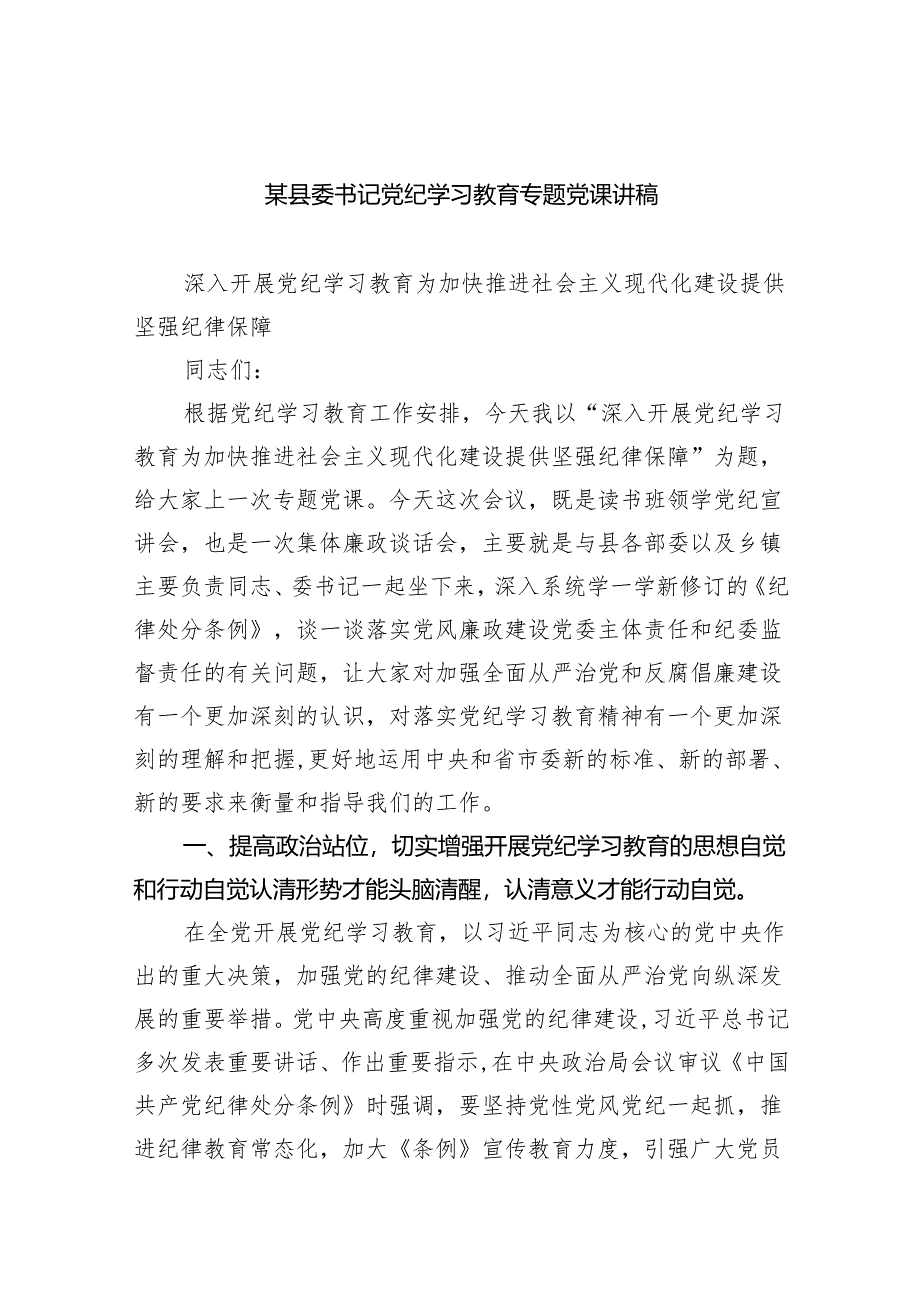 某县委书记党纪学习教育专题党课讲稿

深入开展党纪学习教育为加快推进社会主义现代化建设提供坚强纪律保障

同志们：

根据党纪学习教育工作安排，今天我以“深入开展党纪学习教育为加快推进社会主义现代化建设提供坚强纪律保障”为题，给大家上一次专题党课。今天这次会议，既是读书班领学党纪宣讲会，也是一次集体廉政谈话会，主要就是与县各部委以及乡镇主要负责同志、委书记一起坐下来，深入系统学一学新修订的《纪律处分条例》，谈一谈落实党风廉政建设党委主体责任和纪委监督责任的有关问题，让大家对加强全面从严治党和反腐倡廉建设有一个更加深刻的认识，对落实党纪学习教育精神有一个更加深刻的理解和把握，更好地运用中央和省市委新的标准、新的部署、新的要求来衡量和指导我们的工作。

一、提高政治站位，切实增强开展党纪学习教育的思想自觉和行动自觉认清形势才能头脑清醒，认清意义才能行动自觉。

在全党开展党纪学习教育，以习近平同志为核心的党中央作出的重大决策，加强党的纪律建设、推动全面从严治党向纵深发展的重要举措。党中央高度重视加强党的纪律建设，习近平总书记多次发表重要讲话、作出重要指示，在中央政治局会议审议《中国共产党纪律处分条例》时强调，要坚持党性党风党纪一起抓，推进纪律教育常态化，加大《条例》宣传教育力度，引强广大党员